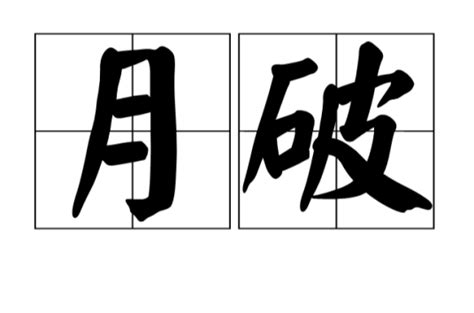 月破